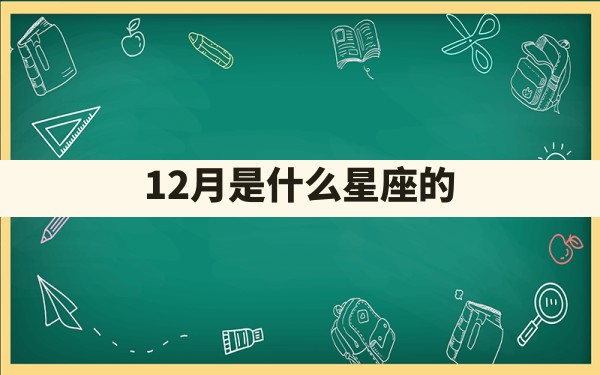 12月是什么星座的